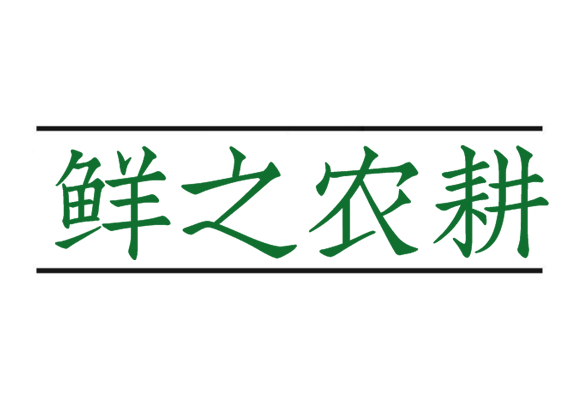 鲜之农耕